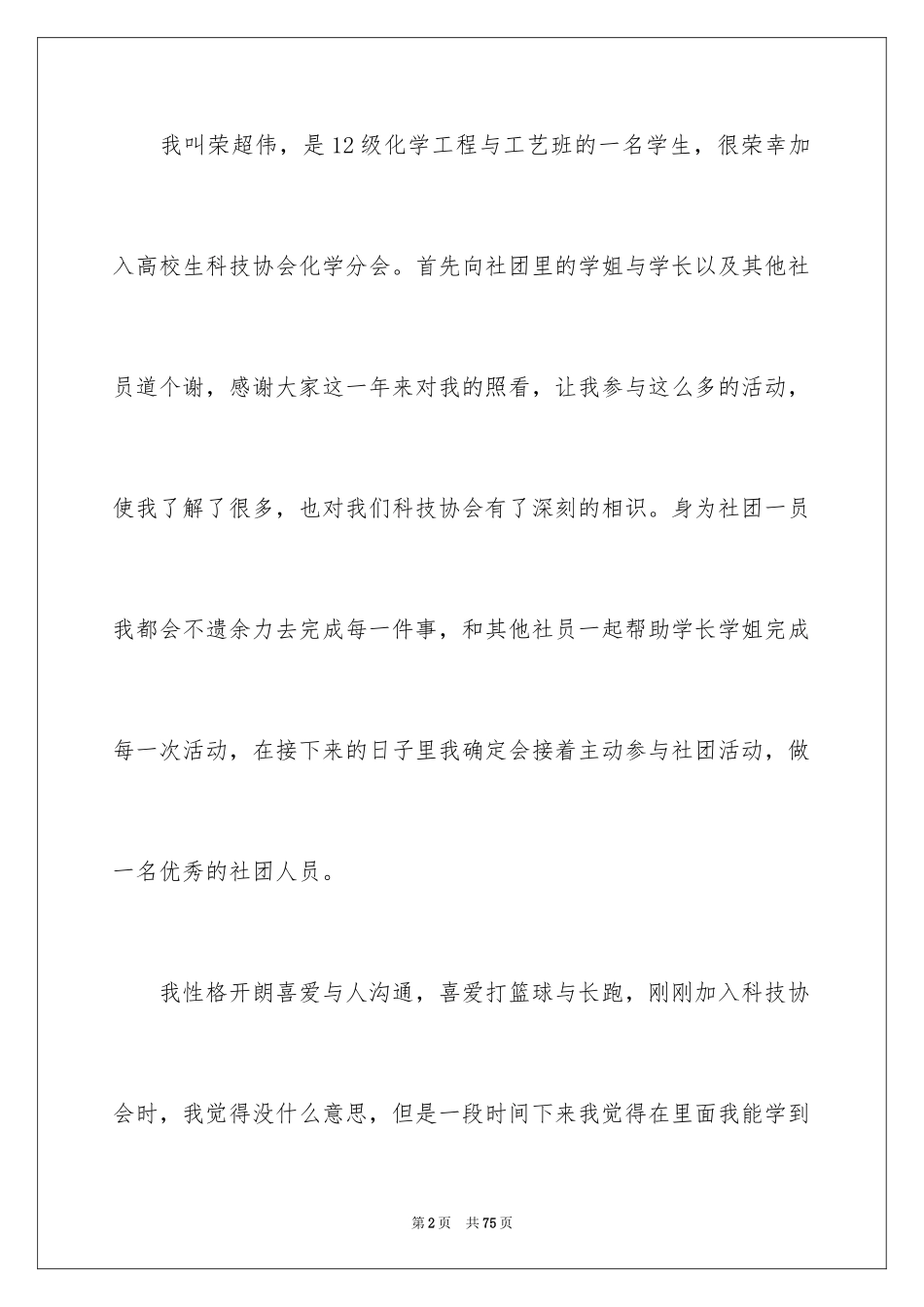 我叫荣超伟，是12级化学工程与工艺班的一名学生，很荣幸加入高校生科技协会化学分会。首先向社团里的学姐与学长以及其他社员道个谢，感谢大家这一年来对我的照看，让我参与这么多的活动，使我了解了很多，也对我们科技协会有了深刻的相识。身为社团一员我都会不遗余力去完成每一件事，和其他社员一起帮助学长学姐完成每一次活动，在接下来的日子里我确定会接着主动参与社团活动，做一名优秀的社团人员。

我性格开朗喜爱与人沟通，喜爱打篮球与长跑，刚刚加入科技协会时，我觉得没什么意思，但是一段时间下来我觉得在里面我能学到

第2页 共75页